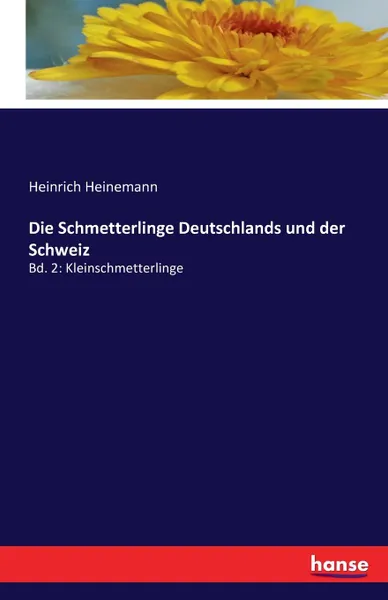 Heinrich Heinemann

Die Schmetterlinge Deutschlands und der Schweiz

Bd. 2: Kleinschmetterlinge

hanse